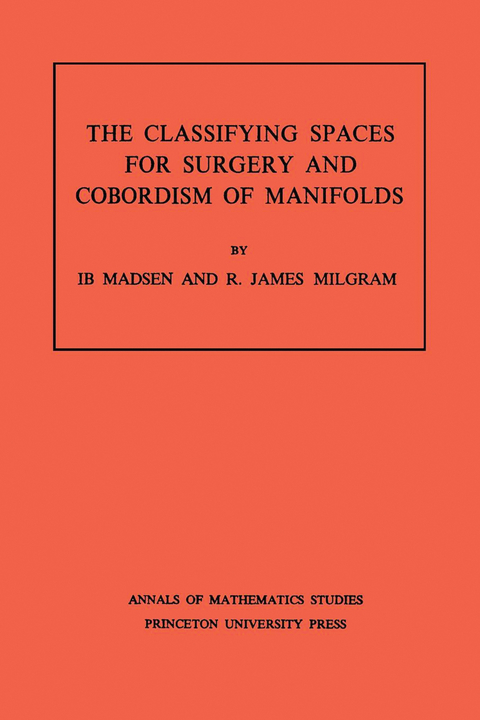 THE CLASSIFYING SPACES FOR SURGERY AND COBORDISM OF MANIFOLDS

BY

IB MADSEN AND R. JAMES MILGRAM

ANNALS OF MATHEMATICS STUDIES
PRINCETON UNIVERSITY PRESS